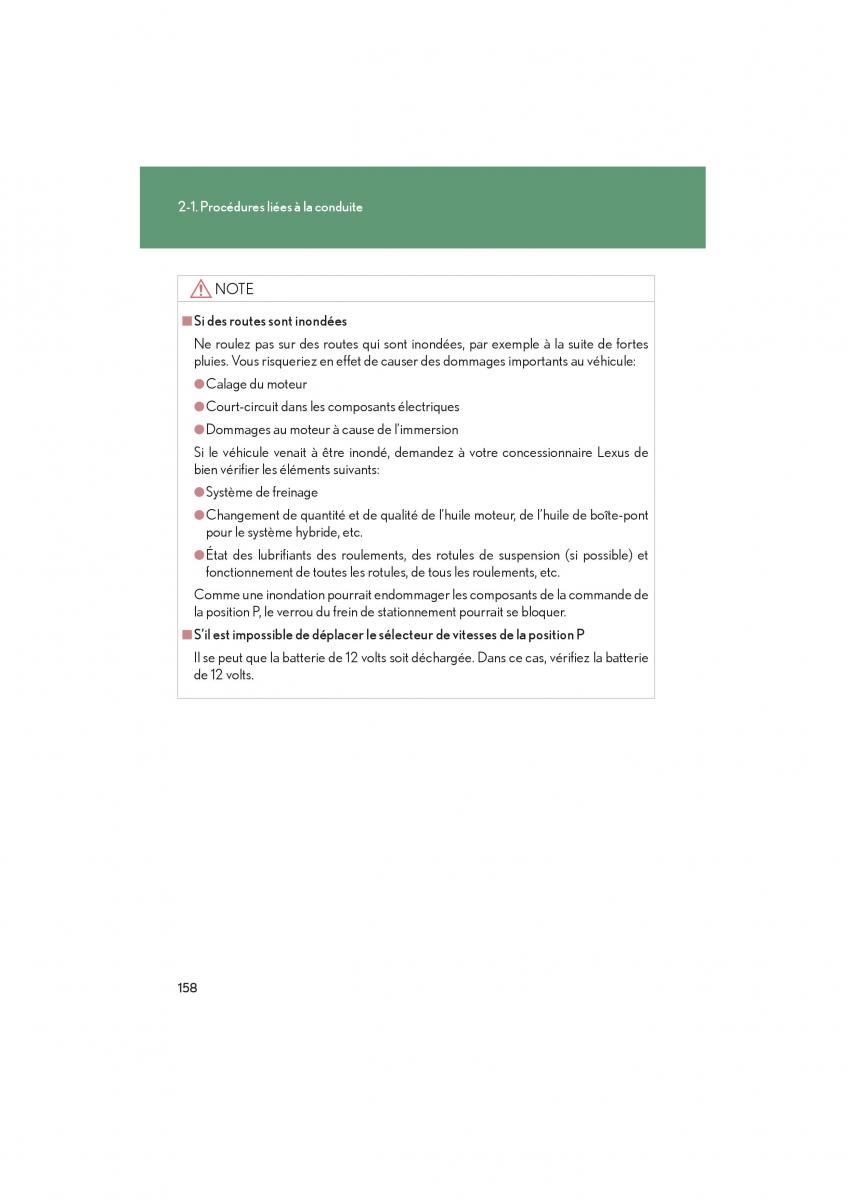 2-1. Procédures liées à la conduite

NOTE

■ Si des routes sont inondées

Ne roulez pas sur des routes qui sont inondées, par exemple à la suite de fortes pluies. Vous risqueriez en effet de causer des dommages importants au véhicule:

● Calage du moteur

● Court-circuit dans les composants électriques

● Dommages au moteur à cause de l'immersion

Si le véhicule venait à être inondé, demandez à votre concessionnaire Lexus de bien vérifier les éléments suivants:

● Système de freinage

● Changement de quantité et de qualité de l'huile moteur, de l'huile de boîte-pont pour le système hybride, etc.

● État des lubrifiants des roulements, des rotules de suspension (si possible) et fonctionnement de toutes les rotules, de tous les roulements, etc.

Comme une inondation pourrait endommager les composants de la commande de la position P, le verrou du frein de stationnement pourrait se bloquer.

■ S'il est impossible de déplacer le sélecteur de vitesses de la position P

Il se peut que la batterie de 12 volts soit déchargée. Dans ce cas, vérifiez la batterie de 12 volts.

158